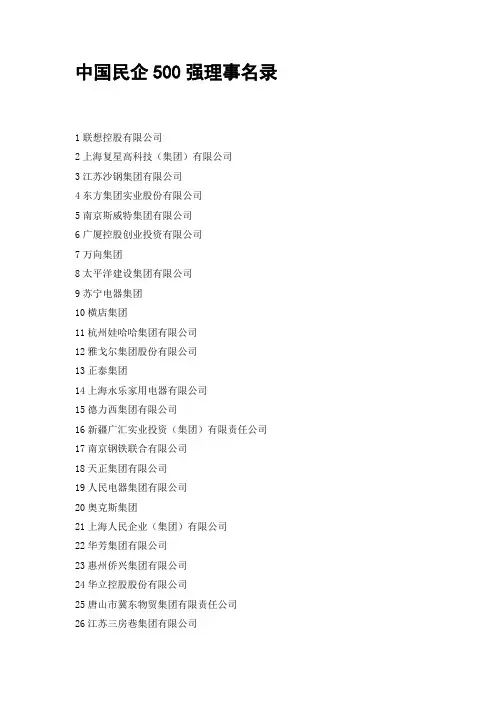 中国民企 500 强理事名录

1 联想控股有限公司
2 上海复星高科技（集团）有限公司
3 江苏沙钢集团有限公司
4 东方集团实业股份有限公司
5 南京斯威特集团有限公司
6 广厦控股创业投资有限公司
7 万向集团
8 太平洋建设集团有限公司
9 苏宁电器集团
10 横店集团
11 杭州娃哈哈集团有限公司
12 雅戈尔集团股份有限公司
13 正泰集团
14 上海永乐家用电器有限公司
15 德力西集团有限公司
16 新疆广汇实业投资（集团）有限责任公司
17 南京钢铁联合有限公司
18 天正集团有限公司
19 人民电器集团有限公司
20 奥克斯集团
21 上海人民企业（集团）有限公司
22 华芳集团有限公司
23 惠州侨兴集团有限公司
24 华立控股股份有限公司
25 唐山市冀东物贸集团有限责任公司
26 江苏三房巷集团有限公司